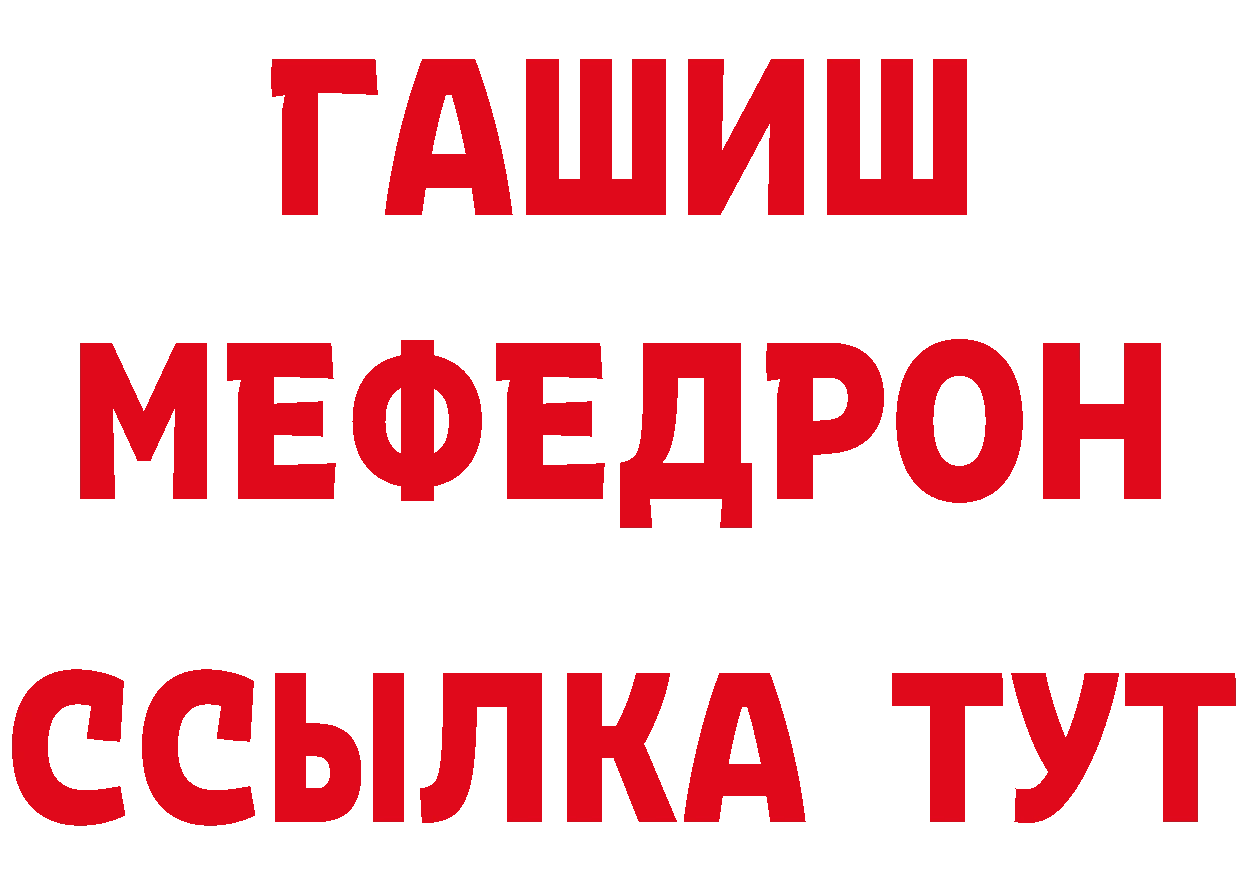 ГАШИШ
МЕФЕДРОН
ССЫЛКА ТУТ